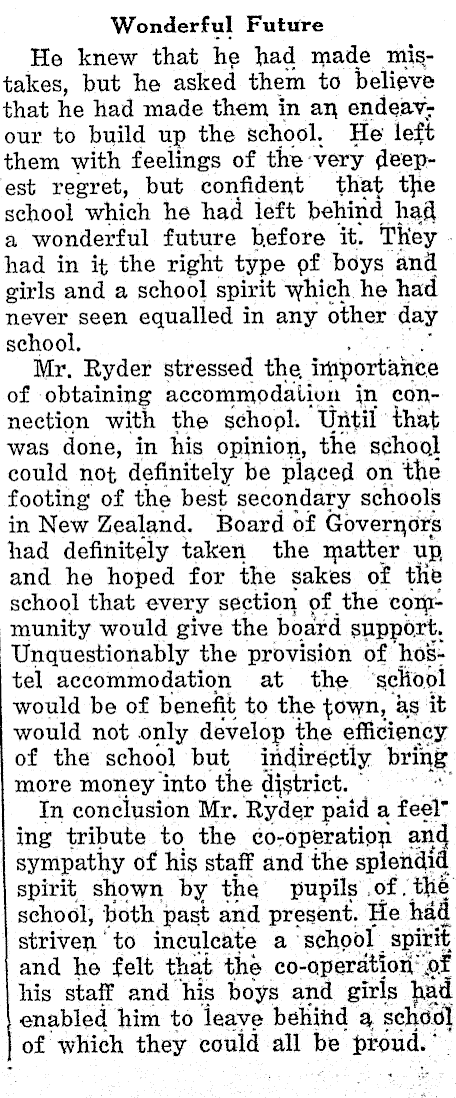 Wonderful Future

He knew that he had made mistakes, but he asked them to believe that he had made them in an endeavour to build up the school. He left them with feelings of the very deepest regret, but confident that the school which he had left behind had a wonderful future before it. They had in it the right type of boys and girls and a school spirit which he had never seen equalled in any other day school.

Mr. Ryder stressed the importance of obtaining accommodation in connection with the school. Until that was done, in his opinion, the school could not definitely be placed on the footing of the best secondary schools in New Zealand. Board of Governors had definitely taken the matter up and he hoped for the sakes of the school that every section of the community would give the board support. Unquestionably the provision of hostel accommodation at the school would be of benefit to the town, as it would not only develop the efficiency of the school but indirectly bring more money into the district.

In conclusion Mr. Ryder paid a feeling tribute to the co-operation and sympathy of his staff and the splendid spirit shown by the pupils of the school, both past and present. He had striven to inculcate a school spirit and he felt that the co-operation of his staff and his boys and girls had enabled him to leave behind a school of which they could all be proud.